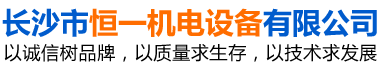 长沙市恒一机电设备有限公司
以诚信树品牌，以质量求生存，以技术求发展